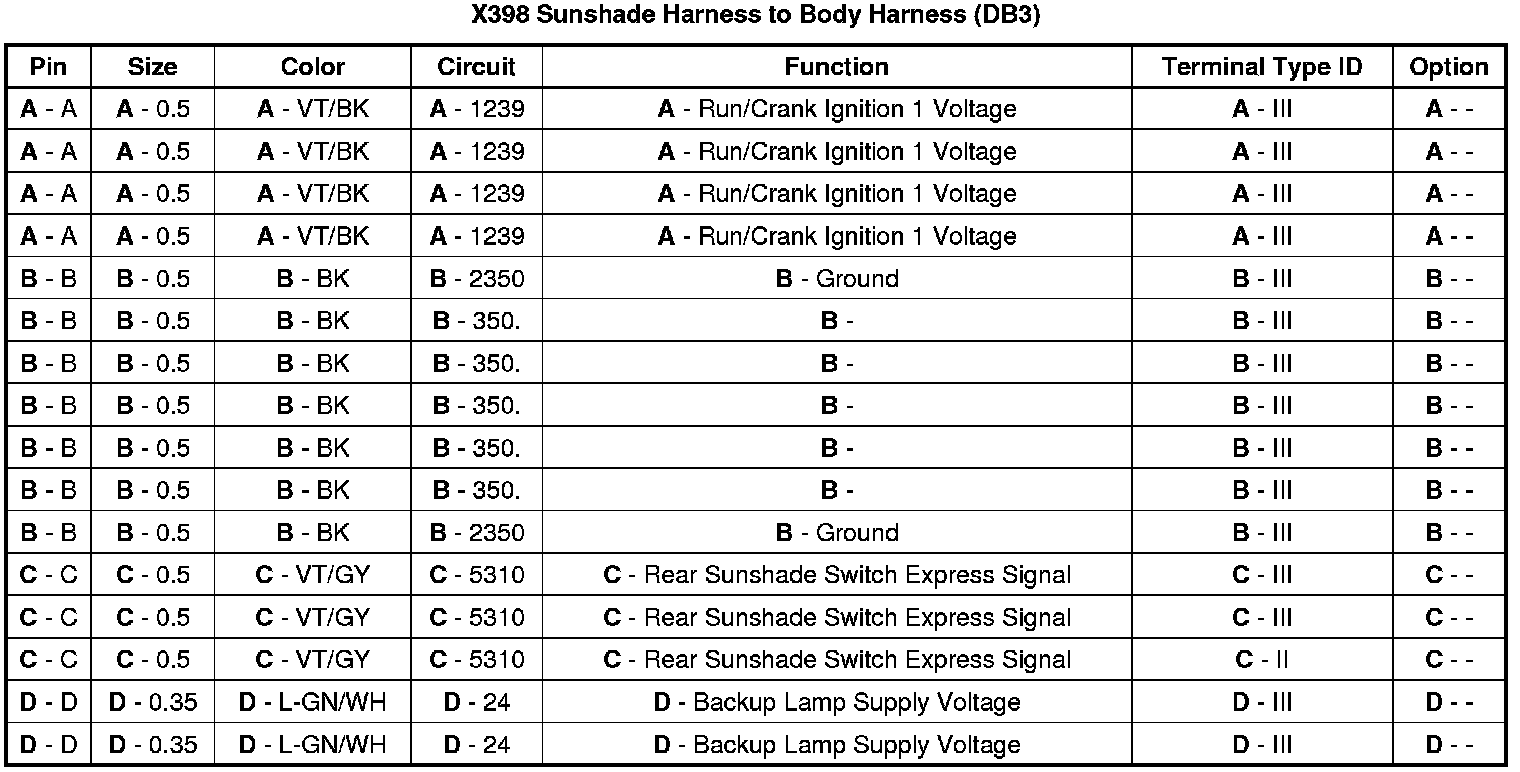 X398 Sunshade Harness to Body Harness (DB3)

| Pin | Size | Color | Circuit | Function | Terminal Type ID | Option |
|---|---|---|---|---|---|---|
| A - A | A - 0.5 | A - VT/BK | A - 1239 | A - Run/Crank Ignition 1 Voltage | A - III | A - - |
| A - A | A - 0.5 | A - VT/BK | A - 1239 | A - Run/Crank Ignition 1 Voltage | A - III | A - - |
| A - A | A - 0.5 | A - VT/BK | A - 1239 | A - Run/Crank Ignition 1 Voltage | A - III | A - - |
| A - A | A - 0.5 | A - VT/BK | A - 1239 | A - Run/Crank Ignition 1 Voltage | A - III | A - - |
| B - B | B - 0.5 | B - BK | B - 2350 | B - Ground | B - III | B - - |
| B - B | B - 0.5 | B - BK | B - 350. | B - | B - III | B - - |
| B - B | B - 0.5 | B - BK | B - 350. | B - | B - III | B - - |
| B - B | B - 0.5 | B - BK | B - 350. | B - | B - III | B - - |
| B - B | B - 0.5 | B - BK | B - 350. | B - | B - III | B - - |
| B - B | B - 0.5 | B - BK | B - 350. | B - | B - III | B - - |
| B - B | B - 0.5 | B - BK | B - 2350 | B - Ground | B - III | B - - |
| C - C | C - 0.5 | C - VT/GY | C - 5310 | C - Rear Sunshade Switch Express Signal | C - III | C - - |
| C - C | C - 0.5 | C - VT/GY | C - 5310 | C - Rear Sunshade Switch Express Signal | C - III | C - - |
| C - C | C - 0.5 | C - VT/GY | C - 5310 | C - Rear Sunshade Switch Express Signal | C - II | C - - |
| D - D | D - 0.35 | D - L-GN/WH | D - 24 | D - Backup Lamp Supply Voltage | D - III | D - - |
| D - D | D - 0.35 | D - L-GN/WH | D - 24 | D - Backup Lamp Supply Voltage | D - III | D - - |